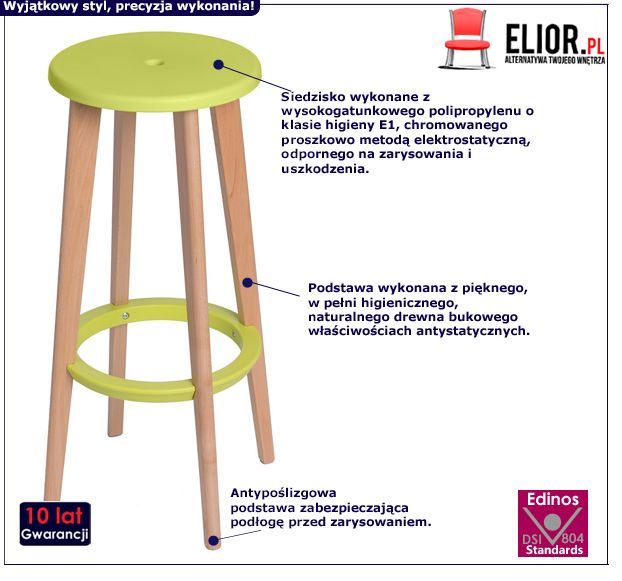 Wyjątkowy styl, precyzja wykonania!

ELIOR.PL
ALTERNATYWA TWOJEGO WNĘTRZA

Siedzisko wykonane z wysokogatunkowego polipropylenu o klasie higieny E1, chromowanego proszkowo metodą elektrostatyczną, odpornego na zarysowania i uszkodzenia.

Podstawa wykonana z pięknego, w pełni higienicznego, naturalnego drewna bukowego właściwościach antystatycznych.

Antypoślizgowa podstawa zabezpieczająca podłogę przed zarysowaniem.

10 lat Gwarancji

Edinos
DSI 804
Standards